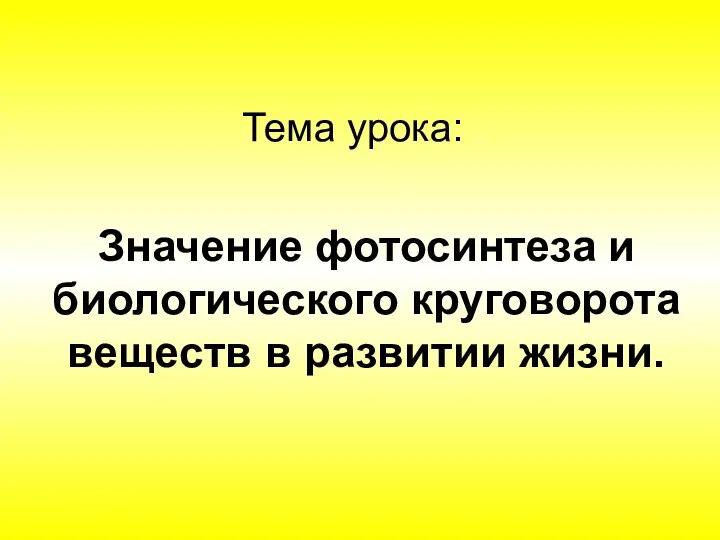 Тема урока:

Значение фотосинтеза и биологического круговорота веществ в развитии жизни.